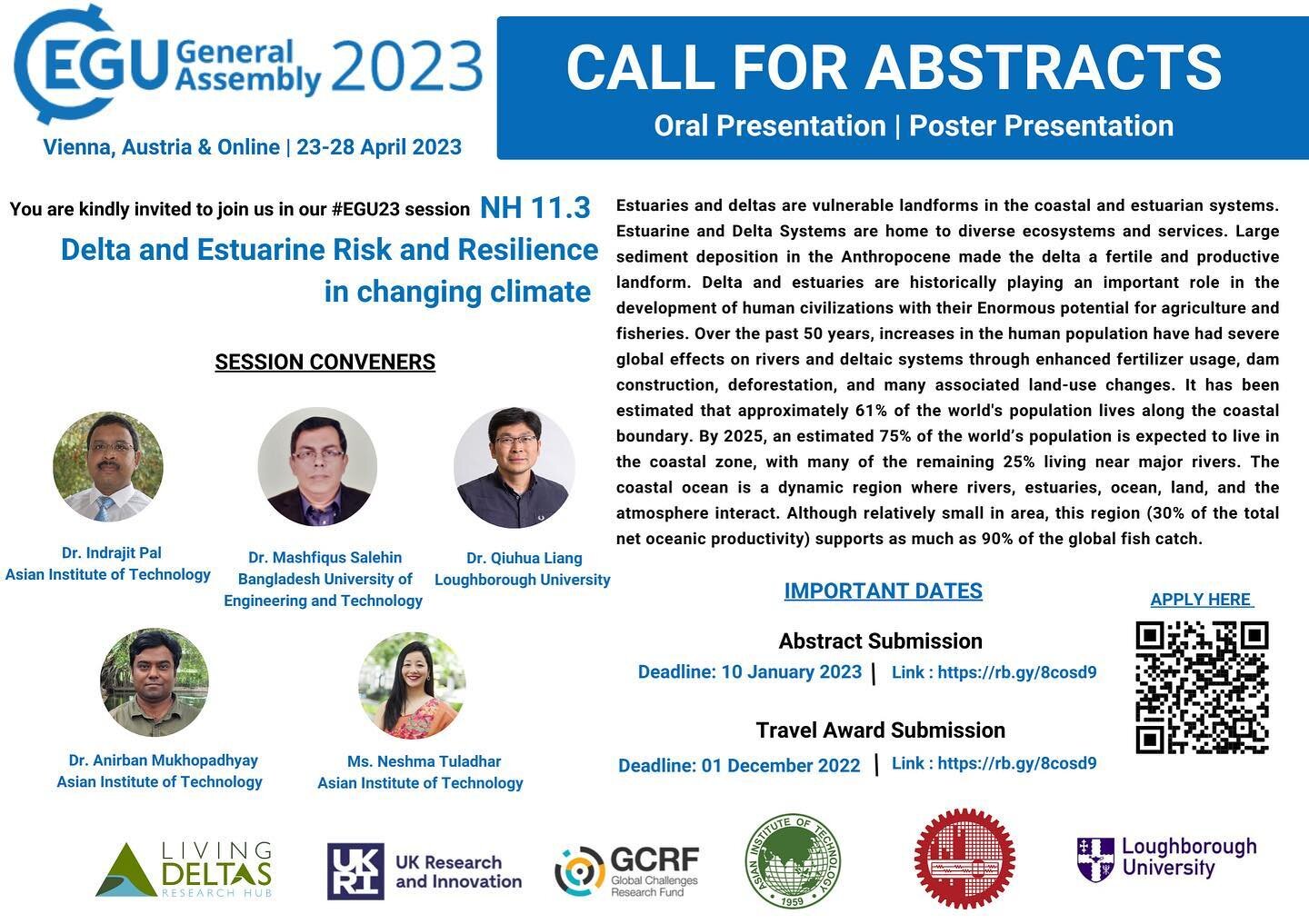 EGU General Assembly 2023

Vienna, Austria & Online | 23-28 April 2023

CALL FOR ABSTRACTS

Oral Presentation | Poster Presentation

You are kindly invited to join us in our #EGU23 session NH 11.3

Delta and Estuarine Risk and Resilience in changing climate

SESSION CONVENERS

Dr. Indrajit Pal
Asian Institute of Technology

Dr. Mashfiqus Salehin
Bangladesh University of Engineering and Technology

Dr. Qiuhua Liang
Loughborough University

Dr. Anirban Mukhopadhyay
Asian Institute of Technology

Ms. Neshma Tuladhar
Asian Institute of Technology

Estuaries and deltas are vulnerable landforms in the coastal and estuarian systems. Estuarine and Delta Systems are home to diverse ecosystems and services. Large sediment deposition in the Anthropocene made the delta a fertile and productive landform. Delta and estuaries are historically playing an important role in the development of human civilizations with their Enormous potential for agriculture and fisheries. Over the past 50 years, increases in the human population have had severe global effects on rivers and deltaic systems through enhanced fertilizer usage, dam construction, deforestation, and many associated land-use changes. It has been estimated that approximately 61% of the world's population lives along the coastal boundary. By 2025, an estimated 75% of the world's population is expected to live in the coastal zone, with many of the remaining 25% living near major rivers. The coastal ocean is a dynamic region where rivers, estuaries, ocean, land, and the atmosphere interact. Although relatively small in area, this region (30% of the total net oceanic productivity) supports as much as 90% of the global fish catch.

IMPORTANT DATES

Abstract Submission
Deadline: 10 January 2023 | Link : https://rb.gy/8cosd9

Travel Award Submission
Deadline: 01 December 2022 | Link : https://rb.gy/8cosd9

APPLY HERE

LIVING DELTAS RESEARCH HUB

UKRI UK Research and Innovation

GCRF Global Challenges Research Fund

ASIAN INSTITUTE OF TECHNOLOGY 1959

Loughborough University